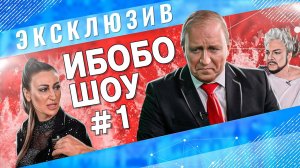 ЭКСКЛЮЗИВ

ИБОБО ШОУ #1